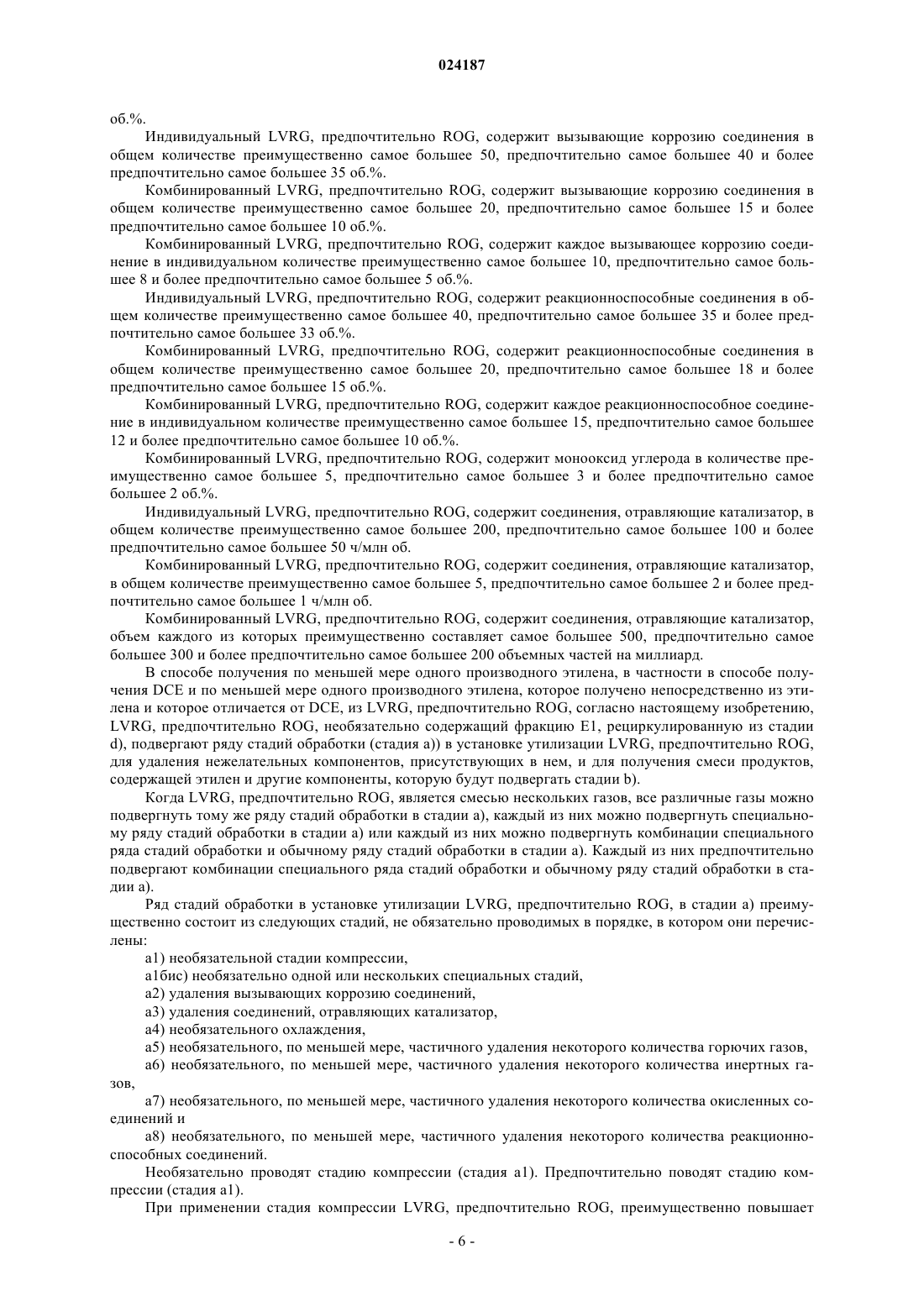 024187

об.%.

Индивидуальный LVRG, предпочтительно ROG, содержит вызывающие коррозию соединения в общем количестве преимущественно самое большее 50, предпочтительно самое большее 40 и более предпочтительно самое большее 35 об.%.

Комбинированный LVRG, предпочтительно ROG, содержит вызывающие коррозию соединения в общем количестве преимущественно самое большее 20, предпочтительно самое большее 15 и более предпочтительно самое большее 10 об.%.

Комбинированный LVRG, предпочтительно ROG, содержит каждое вызывающее коррозию соединение в индивидуальном количестве преимущественно самое большее 10, предпочтительно самое большее 8 и более предпочтительно самое большее 5 об.%.

Индивидуальный LVRG, предпочтительно ROG, содержит реакционноспособные соединения в общем количестве преимущественно самое большее 40, предпочтительно самое большее 35 и более предпочтительно самое большее 33 об.%.

Комбинированный LVRG, предпочтительно ROG, содержит реакционноспособные соединения в общем количестве преимущественно самое большее 20, предпочтительно самое большее 18 и более предпочтительно самое большее 15 об.%.

Комбинированный LVRG, предпочтительно ROG, содержит каждое реакционноспособное соединение в индивидуальном количестве преимущественно самое большее 15, предпочтительно самое большее 12 и более предпочтительно самое большее 10 об.%.

Комбинированный LVRG, предпочтительно ROG, содержит монооксид углерода в количестве преимущественно самое большее 5, предпочтительно самое большее 3 и более предпочтительно самое большее 2 об.%.

Индивидуальный LVRG, предпочтительно ROG, содержит соединения, отравляющие катализатор, в общем количестве преимущественно самое большее 200, предпочтительно самое большее 100 и более предпочтительно самое большее 50 ч/млн об.

Комбинированный LVRG, предпочтительно ROG, содержит соединения, отравляющие катализатор, в общем количестве преимущественно самое большее 5, предпочтительно самое большее 2 и более предпочтительно самое большее 1 ч/млн об.

Комбинированный LVRG, предпочтительно ROG, содержит соединения, отравляющие катализатор, объем каждого из которых преимущественно составляет самое большее 500, предпочтительно самое большее 300 и более предпочтительно самое большее 200 объемных частей на миллиард.

В способе получения по меньшей мере одного производного этилена, в частности в способе получения DCE и по меньшей мере одного производного этилена, которое получено непосредственно из этилена и которое отличается от DCE, из LVRG, предпочтительно ROG, согласно настоящему изобретению, LVRG, предпочтительно ROG, необязательно содержащий фракцию E1, рециркулированную из стадии d), подвергают ряду стадий обработки (стадия a)) в установке утилизации LVRG, предпочтительно ROG, для удаления нежелательных компонентов, присутствующих в нем, и для получения смеси продуктов, содержащей этилен и другие компоненты, которую будут подвергать стадии b).

Когда LVRG, предпочтительно ROG, является смесью нескольких газов, все различные газы можно подвергнуть тому же ряду стадий обработки в стадии a), каждый из них можно подвергнуть специальному ряду стадий обработки в стадии a) или каждый из них можно подвергнуть комбинации специального ряда стадий обработки и обычному ряду стадий обработки в стадии a). Каждый из них предпочтительно подвергают комбинации специального ряда стадий обработки и обычному ряду стадий обработки в стадии a).

Ряд стадий обработки в установке утилизации LVRG, предпочтительно ROG, в стадии a) преимущественно состоит из следующих стадий, не обязательно проводимых в порядке, в котором они перечислены:

a1) необязательной стадии компрессии,

a1бис) необязательно одной или нескольких специальных стадий,

a2) удаления вызывающих коррозию соединений,

a3) удаления соединений, отравляющих катализатор,

a4) необязательного охлаждения,

a5) необязательного, по меньшей мере, частичного удаления некоторого количества горючих газов,

a6) необязательного, по меньшей мере, частичного удаления некоторого количества инертных газов,

a7) необязательного, по меньшей мере, частичного удаления некоторого количества окисленных соединений и

a8) необязательного, по меньшей мере, частичного удаления некоторого количества реакционноспособных соединений.

Необязательно проводят стадию компрессии (стадия a1). Предпочтительно поводят стадию компрессии (стадия a1).

При применении стадия компрессии LVRG, предпочтительно ROG, преимущественно повышает

- 6 -